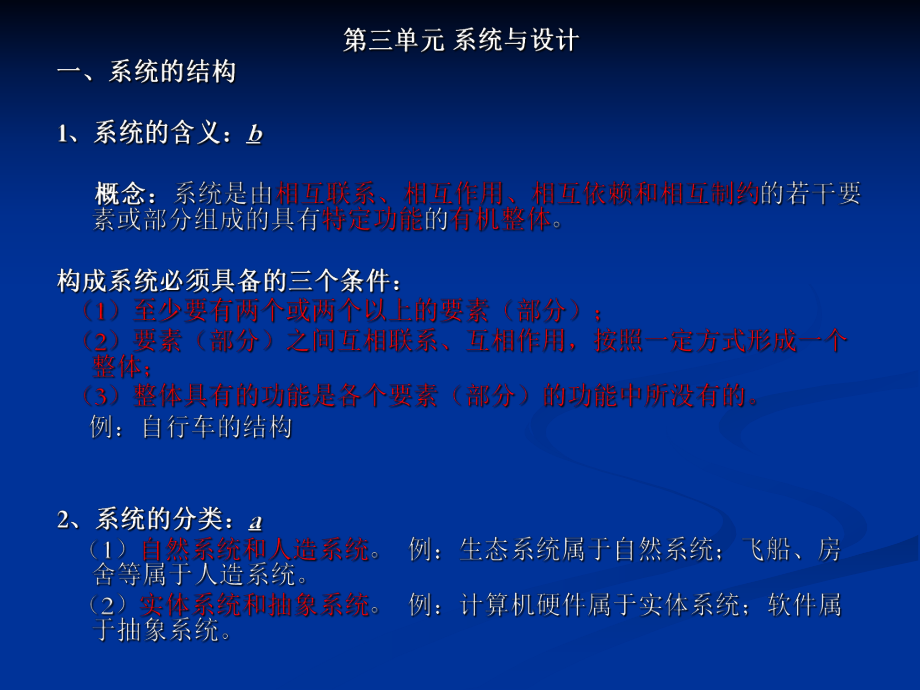 第三单元 系统与设计

一、系统的结构

1、系统的含义：b

概念：系统是由相互联系、相互作用、相互依赖和相互制约的若干要素或部分组成的具有特定功能的有机整体。

构成系统必须具备的三个条件：
（1）至少要有两个或两个以上的要素（部分）；
（2）要素（部分）之间互相联系、互相作用，按照一定方式形成一个整体；
（3）整体具有的功能是各个要素（部分）的功能中所没有的。
例：自行车的结构

2、系统的分类：a
（1）自然系统和人造系统。 例：生态系统属于自然系统；飞船、房舍等属于人造系统。
（2）实体系统和抽象系统。 例：计算机硬件属于实体系统；软件属于抽象系统。